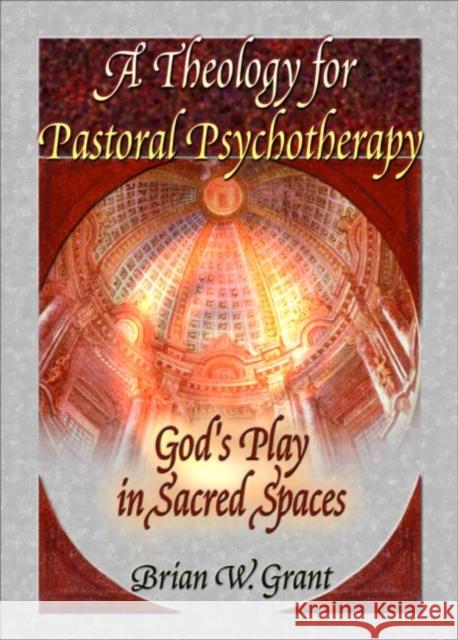 A Theology for Pastoral Psychotherapy

God's Play in Sacred Spaces

Brian W. Grant